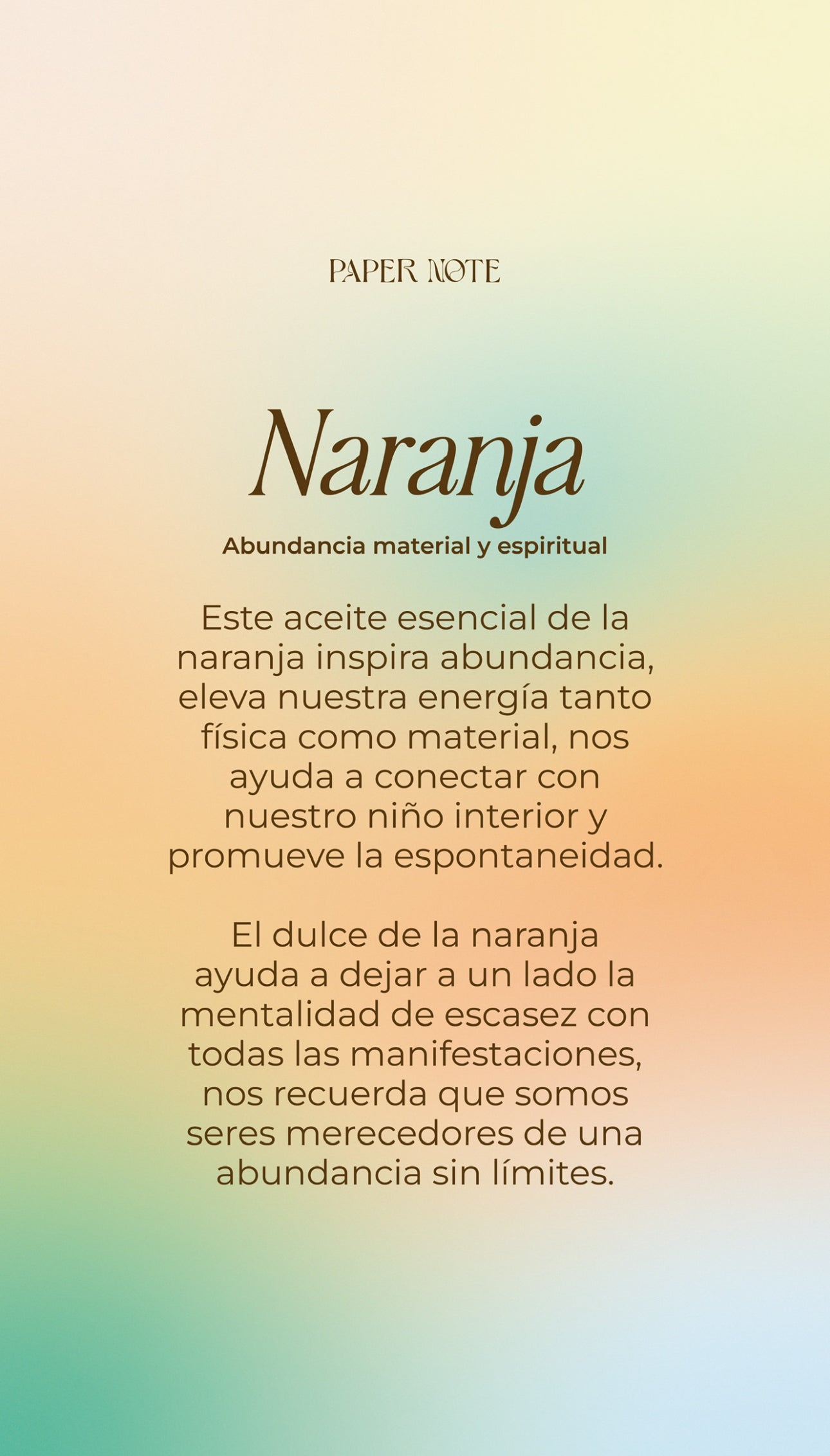 PAPER NOTE

Naranja

Abundancia material y espiritual

Este aceite esencial de la naranja inspira abundancia, eleva nuestra energía tanto física como material, nos ayuda a conectar con nuestro niño interior y promueve la espontaneidad.

El dulce de la naranja ayuda a dejar a un lado la mentalidad de escasez con todas las manifestaciones, nos recuerda que somos seres merecedores de una abundancia sin límites.